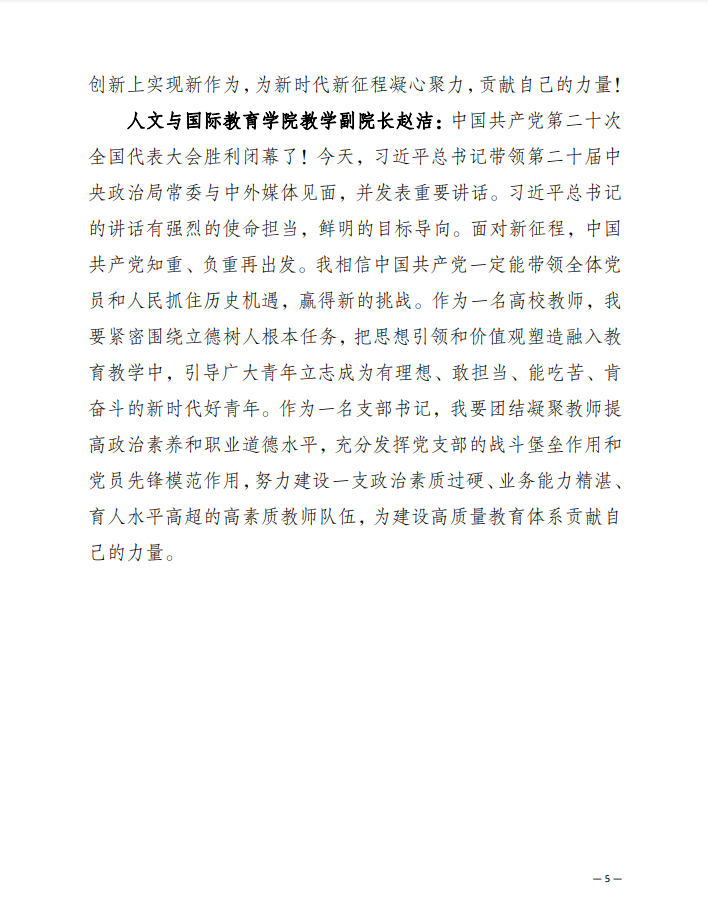 创新上实现新作为，为新时代新征程凝心聚力，贡献自己的力量！

人文与国际教育学院教学副院长赵洁：中国共产党第二十次全国代表大会胜利闭幕了！今天，习近平总书记带领第二十届中央政治局常委与中外媒体见面，并发表重要讲话。习近平总书记的讲话有强烈的使命担当，鲜明的目标导向。面对新征程，中国共产党知重、负重再出发。我相信中国共产党一定能带领全体党员和人民抓住历史机遇，赢得新的挑战。作为一名高校教师，我要紧密围绕立德树人根本任务，把思想引领和价值观塑造融入教育教学中，引导广大青年立志成为有理想、敢担当、能吃苦、肯奋斗的新时代好青年。作为一名支部书记，我要团结凝聚教师提高政治素养和职业道德水平，充分发挥党支部的战斗堡垒作用和党员先锋模范作用，努力建设一支政治素质过硬、业务能力精湛、育人水平高超的高素质教师队伍，为建设高质量教育体系贡献自己的力量。

— 5 —